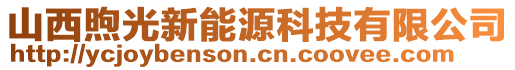 山西煦光新能源科技有限公司
http://ycjoybenson.cn.coovee.com